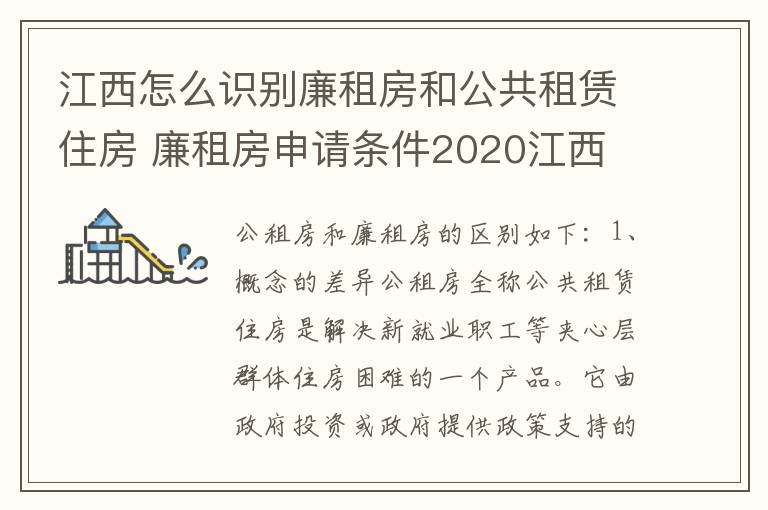 江西怎么识别廉租房和公共租赁住房 廉租房申请条件2020江西

公租房和廉租房的区别如下：1、概念的差异公租房全称公共租赁住房是解决新就业职工等夹心层群体住房困难的一个产品。它由政府投资或政府提供政策支持的